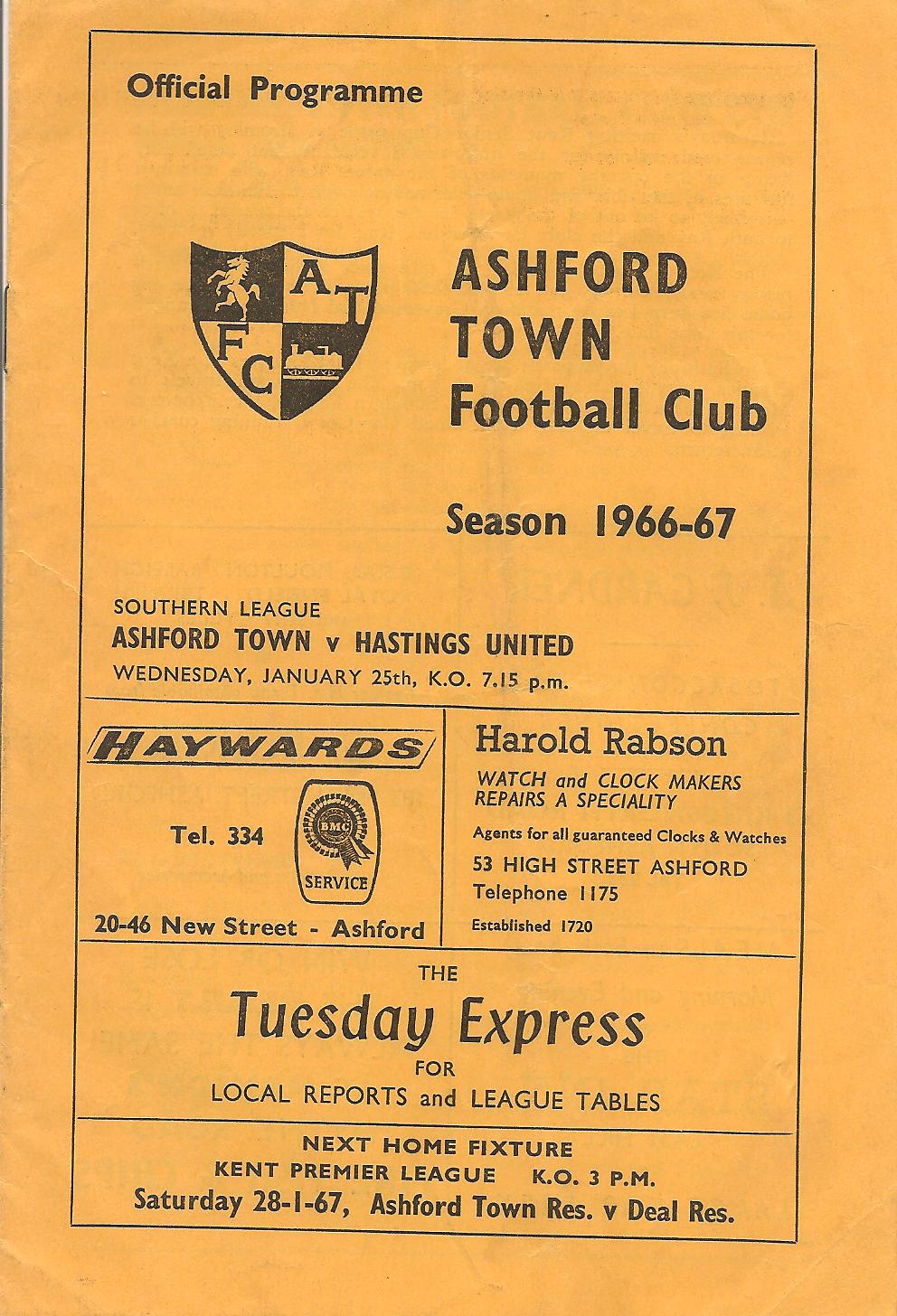 Official Programme

A T
F C

ASHFORD
TOWN
Football Club

Season 1966-67

SOUTHERN LEAGUE
ASHFORD TOWN v HASTINGS UNITED
WEDNESDAY, JANUARY 25th, K.O. 7.15 p.m.

HAYWARDS
Tel. 334
BMC
SERVICE
20-46 New Street - Ashford

Harold Rabson
WATCH and CLOCK MAKERS
REPAIRS A SPECIALITY
Agents for all guaranteed Clocks & Watches
53 HIGH STREET ASHFORD
Telephone 1175
Established 1720

THE
Tuesday Express
FOR
LOCAL REPORTS and LEAGUE TABLES

NEXT HOME FIXTURE
KENT PREMIER LEAGUE K.O. 3 P.M.
Saturday 28-1-67, Ashford Town Res. v Deal Res.